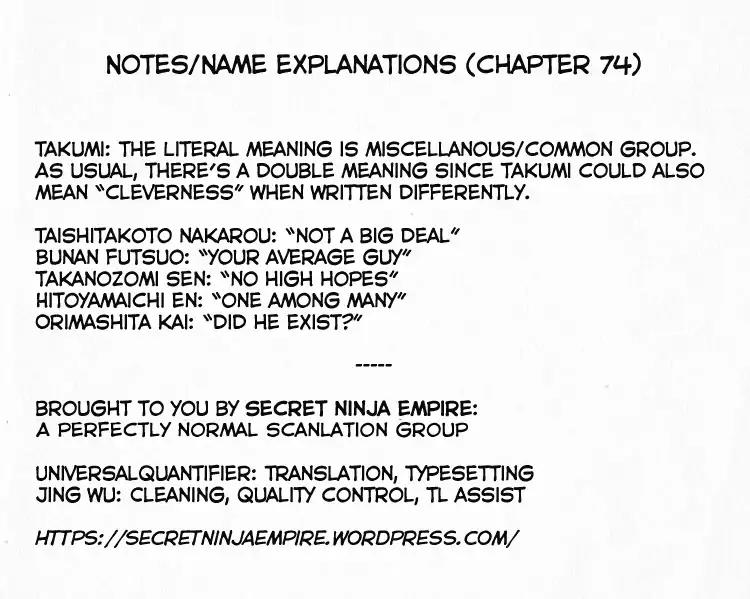 NOTES/NAME EXPLANATIONS (CHAPTER 74)

TAKUMI: THE LITERAL MEANING IS MISCELLANOUS/COMMON GROUP. AS USUAL, THERE'S A DOUBLE MEANING SINCE TAKUMI COULD ALSO MEAN "CLEVERNESS" WHEN WRITTEN DIFFERENTLY.

TAISHITAKOTO NAKAROU: "NOT A BIG DEAL"
BUNAN FUTSUO: "YOUR AVERAGE GUY"
TAKANOZOMI SEN: "NO HIGH HOPES"
HITOYAMAICHI EN: "ONE AMONG MANY"
ORIMASHITA KAI: "DID HE EXIST?"

-----

BROUGHT TO YOU BY SECRET NINJA EMPIRE:
A PERFECTLY NORMAL SCANLATION GROUP

UNIVERSALQUANTIFIER: TRANSLATION, TYPESETTING
JING WU: CLEANING, QUALITY CONTROL, TL ASSIST

HTTPS://SECRETNINJAEMPIRE.WORDPRESS.COM/